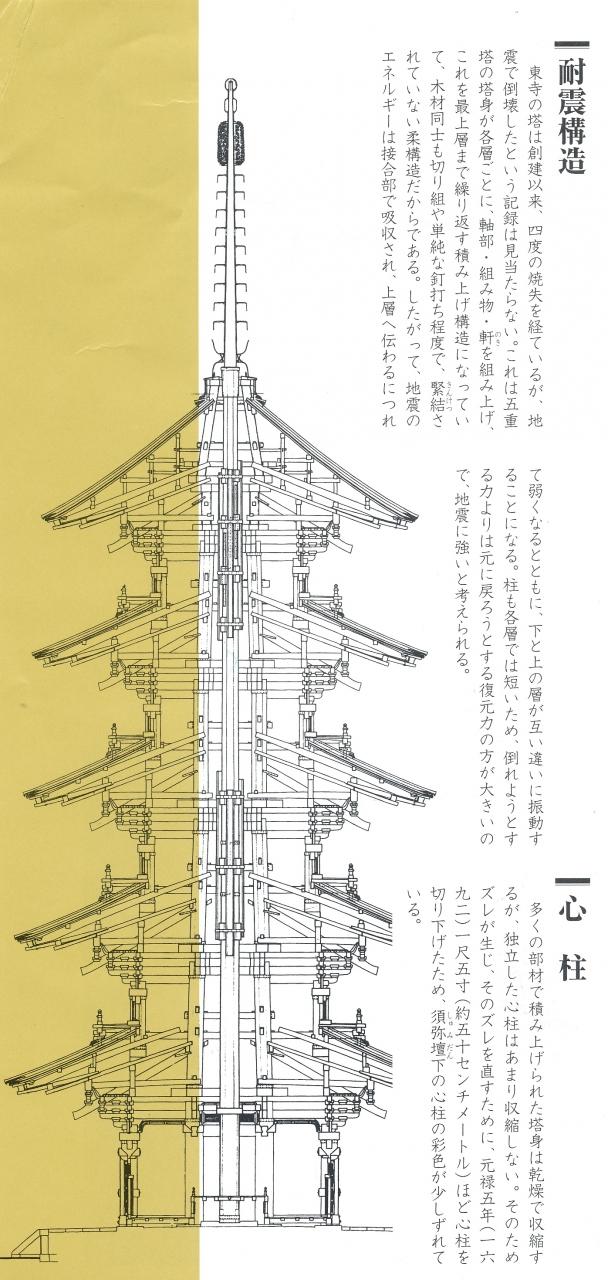 耐震構造

東寺の塔は創建以来、四度の焼失を経ているが、地震で倒壊したという記録は見当たらない。これは五重塔の塔身が各層ごとに、軸部・組み物・軒を組み上げ、これを最上層まで繰り返す積み上げ構造になっていて、木材同士も切り組や単純な釘打ち程度で、緊結されていない柔構造だからである。したがって、地震のエネルギーは接合部で吸収され、上層へ伝わるにつれて弱くなるとともに、下と上の層が互い違いに振動することになる。柱も各層では短いため、倒れようとする力よりは元に戻ろうとする復元力の方が大きいので、地震に強いと考えられる。

心柱

多くの部材で積み上げられた塔身は乾燥で収縮するが、独立した心柱はあまり収縮しない。そのためズレが生じ、そのズレを直すために、元禄五年(一六九二)一尺五寸(約五十センチメートル)ほど心柱を切り下げたため、須弥壇下の心柱の彩色が少しずれている。